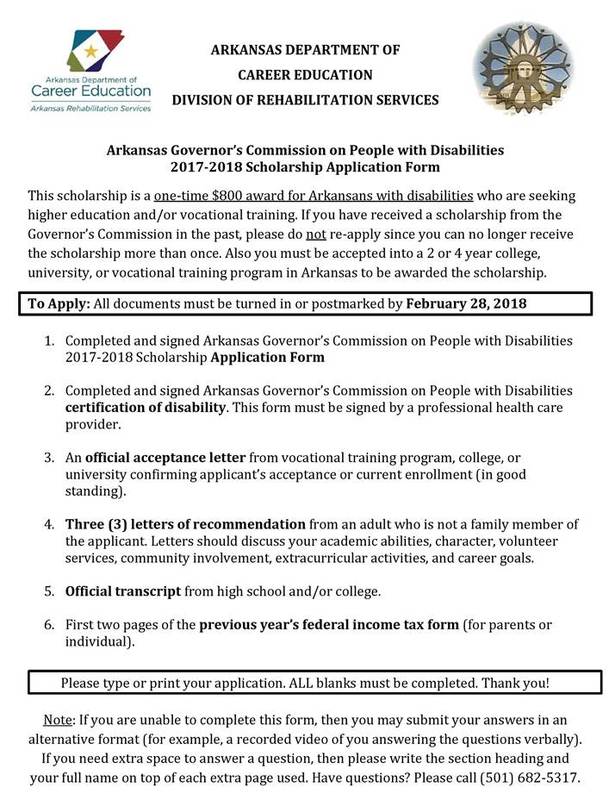 Arkansas Department of
Career Education
Arkansas Rehabilitation Services

ARKANSAS DEPARTMENT OF
CAREER EDUCATION
DIVISION OF REHABILITATION SERVICES

Arkansas Governor's Commission on People with Disabilities
2017-2018 Scholarship Application Form

This scholarship is a one-time $800 award for Arkansans with disabilities who are seeking higher education and/or vocational training. If you have received a scholarship from the Governor's Commission in the past, please do not re-apply since you can no longer receive the scholarship more than once. Also you must be accepted into a 2 or 4 year college, university, or vocational training program in Arkansas to be awarded the scholarship.

To Apply: All documents must be turned in or postmarked by February 28, 2018

1. Completed and signed Arkansas Governor's Commission on People with Disabilities 2017-2018 Scholarship Application Form

2. Completed and signed Arkansas Governor's Commission on People with Disabilities certification of disability. This form must be signed by a professional health care provider.

3. An official acceptance letter from vocational training program, college, or university confirming applicant's acceptance or current enrollment (in good standing).

4. Three (3) letters of recommendation from an adult who is not a family member of the applicant. Letters should discuss your academic abilities, character, volunteer services, community involvement, extracurricular activities, and career goals.

5. Official transcript from high school and/or college.

6. First two pages of the previous year's federal income tax form (for parents or individual).

Please type or print your application. ALL blanks must be completed. Thank you!

Note: If you are unable to complete this form, then you may submit your answers in an alternative format (for example, a recorded video of you answering the questions verbally). If you need extra space to answer a question, then please write the section heading and your full name on top of each extra page used. Have questions? Please call (501) 682-5317.